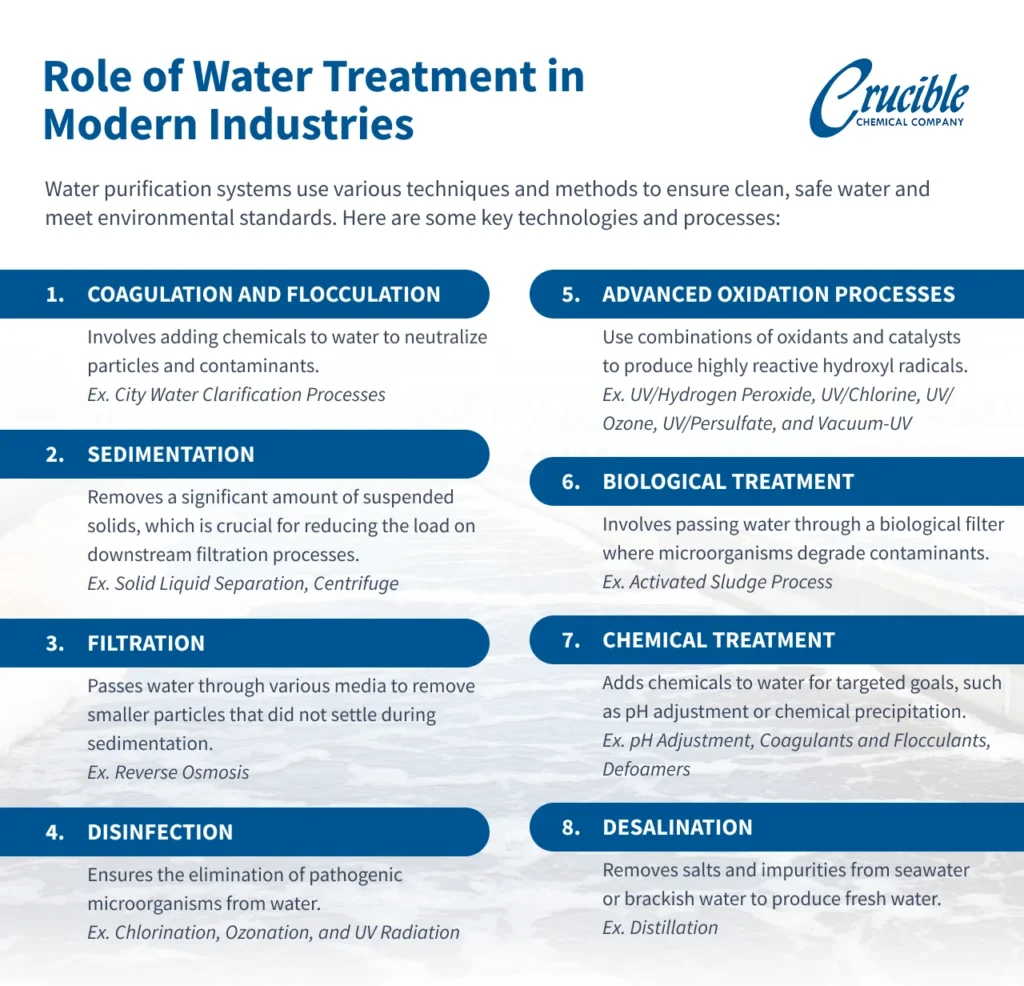 Role of Water Treatment in Modern Industries

Crucible
CHEMICAL COMPANY

Water purification systems use various techniques and methods to ensure clean, safe water and meet environmental standards. Here are some key technologies and processes:

1. COAGULATION AND FLOCCULATION

Involves adding chemicals to water to neutralize particles and contaminants.
Ex. City Water Clarification Processes

2. SEDIMENTATION

Removes a significant amount of suspended solids, which is crucial for reducing the load on downstream filtration processes.
Ex. Solid Liquid Separation, Centrifuge

3. FILTRATION

Passes water through various media to remove smaller particles that did not settle during sedimentation.
Ex. Reverse Osmosis

4. DISINFECTION

Ensures the elimination of pathogenic microorganisms from water.
Ex. Chlorination, Ozonation, and UV Radiation

5. ADVANCED OXIDATION PROCESSES

Use combinations of oxidants and catalysts to produce highly reactive hydroxyl radicals.
Ex. UV/Hydrogen Peroxide, UV/Chlorine, UV/Ozone, UV/Persulfate, and Vacuum-UV

6. BIOLOGICAL TREATMENT

Involves passing water through a biological filter where microorganisms degrade contaminants.
Ex. Activated Sludge Process

7. CHEMICAL TREATMENT

Adds chemicals to water for targeted goals, such as pH adjustment or chemical precipitation.
Ex. pH Adjustment, Coagulants and Flocculants, Defoamers

8. DESALINATION

Removes salts and impurities from seawater or brackish water to produce fresh water.
Ex. Distillation